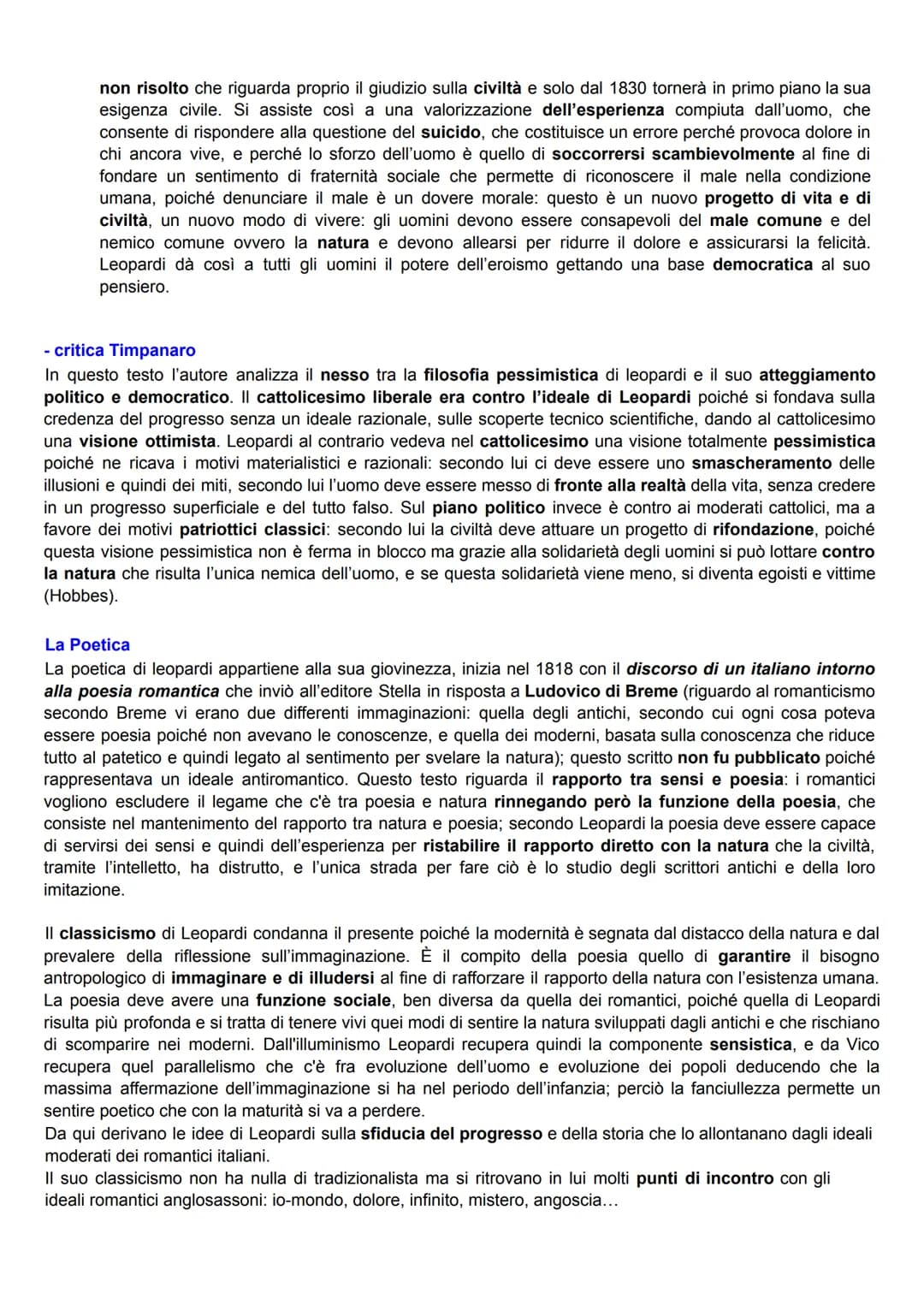 non risolto che riguarda proprio il giudizio sulla civiltà e solo dal 1830 tornerà in primo piano la sua esigenza civile. Si assiste così a una valorizzazione dell'esperienza compiuta dall'uomo, che consente di rispondere alla questione del suicido, che costituisce un errore perché provoca dolore in chi ancora vive, e perché lo sforzo dell'uomo è quello di soccorrersi scambievolmente al fine di fondare un sentimento di fraternità sociale che permette di riconoscere il male nella condizione umana, poiché denunciare il male è un dovere morale: questo è un nuovo progetto di vita e di civiltà, un nuovo modo di vivere: gli uomini devono essere consapevoli del male comune e del nemico comune ovvero la natura e devono allearsi per ridurre il dolore e assicurarsi la felicità. Leopardi dà così a tutti gli uomini il potere dell'eroismo gettando una base democratica al suo pensiero.

- critica Timpanaro
In questo testo l'autore analizza il nesso tra la filosofia pessimistica di leopardi e il suo atteggiamento politico e democratico. Il cattolicesimo liberale era contro l'ideale di Leopardi poiché si fondava sulla credenza del progresso senza un ideale razionale, sulle scoperte tecnico scientifiche, dando al cattolicesimo una visione ottimista. Leopardi al contrario vedeva nel cattolicesimo una visione totalmente pessimistica poiché ne ricava i motivi materialistici e razionali: secondo lui ci deve essere uno smascheramento delle illusioni e quindi dei miti, secondo lui l'uomo deve essere messo di fronte alla realtà della vita, senza credere in un progresso superficiale e del tutto falso. Sul piano politico invece è contro ai moderati cattolici, ma a favore dei motivi patriottici classici: secondo lui la civiltà deve attuare un progetto di rifondazione, poiché questa visione pessimistica non è ferma in blocco ma grazie alla solidarietà degli uomini si può lottare contro la natura che risulta l'unica nemica dell'uomo, e se questa solidarietà viene meno, si diventa egoisti e vittime (Hobbes).

La Poetica
La poetica di leopardi appartiene alla sua giovinezza, inizia nel 1818 con il discorso di un italiano intorno alla poesia romantica che inviò all'editore Stella in risposta a Ludovico di Breme (riguardo al romanticismo secondo Breme vi erano due differenti immaginazioni: quella degli antichi, secondo cui ogni cosa poteva essere poesia poiché non avevano le conoscenze, e quella dei moderni, basata sulla conoscenza che riduce tutto al patetico e quindi legato al sentimento per svelare la natura); questo scritto non fu pubblicato poiché rappresentava un ideale antiromantico. Questo testo riguarda il rapporto tra sensi e poesia: i romantici vogliono escludere il legame che c'è tra poesia e natura rinnegando però la funzione della poesia, che consiste nel mantenimento del rapporto tra natura e poesia; secondo Leopardi la poesia deve essere capace di servirsi dei sensi e quindi dell'esperienza per ristabilire il rapporto diretto con la natura che la civiltà, tramite l'intelletto, ha distrutto, e l'unica strada per fare ciò è lo studio degli scrittori antichi e della loro imitazione.

Il classicismo di Leopardi condanna il presente poiché la modernità è segnata dal distacco della natura e dal prevalere della riflessione sull'immaginazione. È il compito della poesia quello di garantire il bisogno antropologico di immaginare e di illudersi al fine di rafforzare il rapporto della natura con l'esistenza umana. La poesia deve avere una funzione sociale, ben diversa da quella dei romantici, poiché quella di Leopardi risulta più profonda e si tratta di tenere vivi quei modi di sentire la natura sviluppati dagli antichi e che rischiano di scomparire nei moderni. Dall'illuminismo Leopardi recupera quindi la componente sensistica, e da Vico recupera quel parallelismo che c'è fra evoluzione dell'uomo e evoluzione dei popoli deducendo che la massima affermazione dell'immaginazione si ha nel periodo dell'infanzia; perciò la fanciullezza permette un sentire poetico che con la maturità si va a perdere.
Da qui derivano le idee di Leopardi sulla sfiducia del progresso e della storia che lo allontanano dagli ideali moderati dei romantici italiani.
Il suo classicismo non ha nulla di tradizionalista ma si ritrovano in lui molti punti di incontro con gli ideali romantici anglosassoni: io-mondo, dolore, infinito, mistero, angoscia…